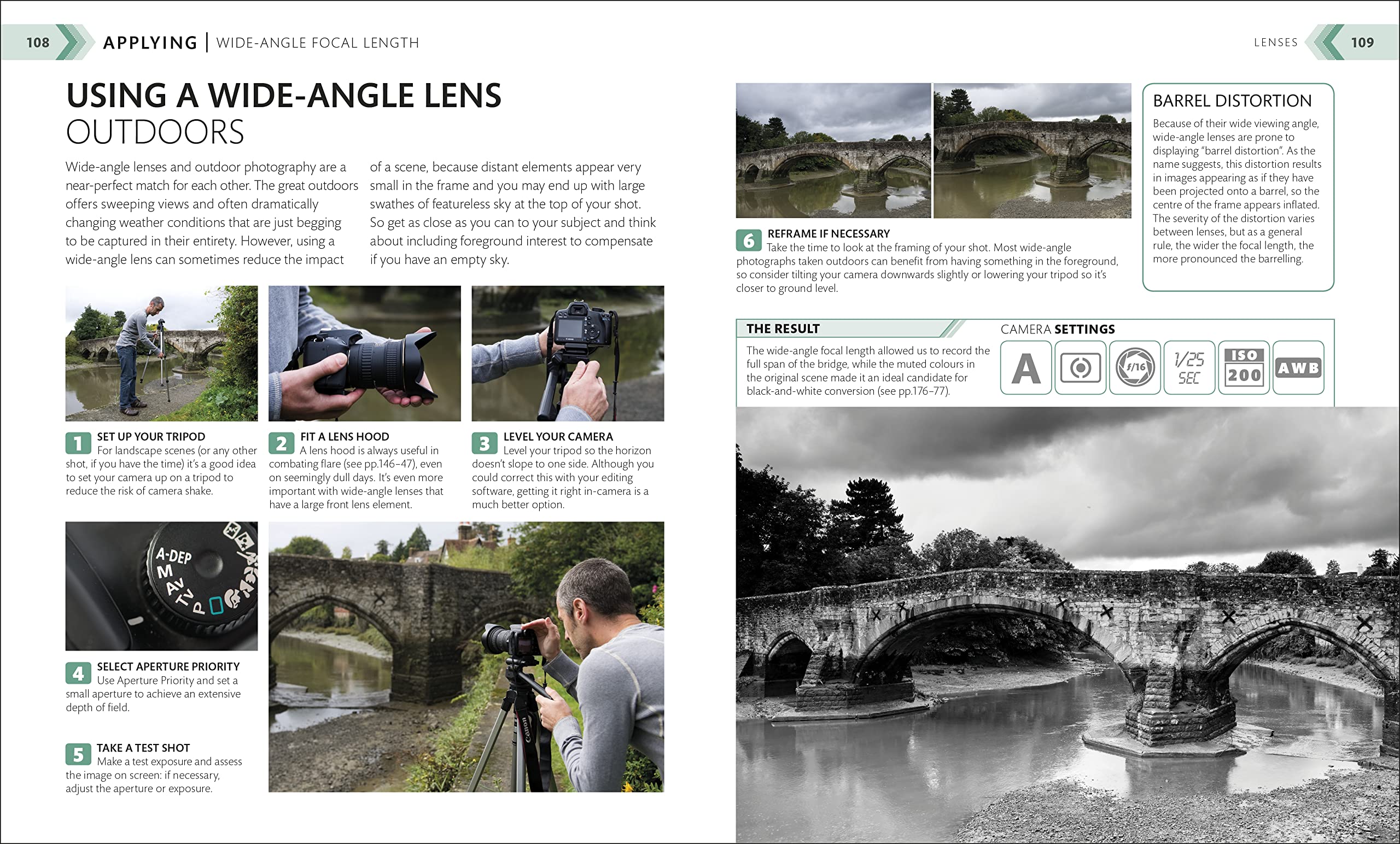 108 APPLYING | WIDE-ANGLE FOCAL LENGTH

USING A WIDE-ANGLE LENS OUTDOORS

Wide-angle lenses and outdoor photography are a near-perfect match for each other. The great outdoors offers sweeping views and often dramatically changing weather conditions that are just begging to be captured in their entirety. However, using a wide-angle lens can sometimes reduce the impact of a scene, because distant elements appear very small in the frame and you may end up with large swathes of featureless sky at the top of your shot. So get as close as you can to your subject and think about including foreground interest to compensate if you have an empty sky.

1 SET UP YOUR TRIPOD
For landscape scenes (or any other shot, if you have the time) it's a good idea to set your camera up on a tripod to reduce the risk of camera shake.

2 FIT A LENS HOOD
A lens hood is always useful in combating flare (see pp.146–47), even on seemingly dull days. It's even more important with wide-angle lenses that have a large front lens element.

3 LEVEL YOUR CAMERA
Level your tripod so the horizon doesn't slope to one side. Although you could correct this with your editing software, getting it right in-camera is a much better option.

A-DEP M Av Tv P

4 SELECT APERTURE PRIORITY
Use Aperture Priority and set a small aperture to achieve an extensive depth of field.

5 TAKE A TEST SHOT
Make a test exposure and assess the image on screen: if necessary, adjust the aperture or exposure.

LENSES 109

6 REFRAME IF NECESSARY
Take the time to look at the framing of your shot. Most wide-angle photographs taken outdoors can benefit from having something in the foreground, so consider tilting your camera downwards slightly or lowering your tripod so it's closer to ground level.

BARREL DISTORTION
Because of their wide viewing angle, wide-angle lenses are prone to displaying "barrel distortion". As the name suggests, this distortion results in images appearing as if they have been projected onto a barrel, so the centre of the frame appears inflated. The severity of the distortion varies between lenses, but as a general rule, the wider the focal length, the more pronounced the barrelling.

THE RESULT
The wide-angle focal length allowed us to record the full span of the bridge, while the muted colours in the original scene made it an ideal candidate for black-and-white conversion (see pp.176–77).

CAMERA SETTINGS
A f/16 1/25 SEC ISO 200 AWB